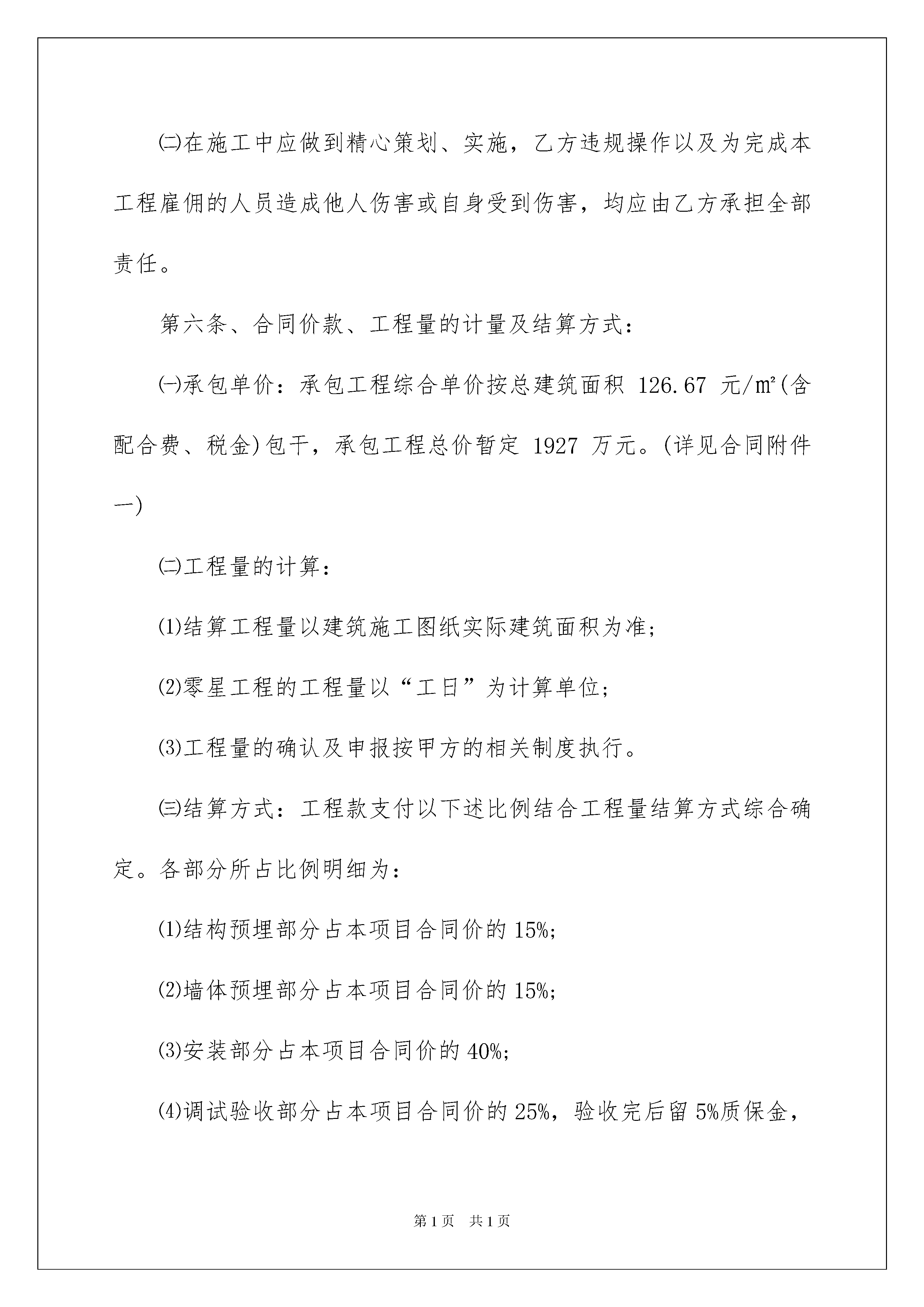 ㈡在施工中应做到精心策划、实施，乙方违规操作以及为完成本工程雇佣的人员造成他人伤害或自身受到伤害，均应由乙方承担全部责任。

第六条、合同价款、工程量的计量及结算方式：

㈠承包单价：承包工程综合单价按总建筑面积 126.67 元/㎡(含配合费、税金)包干，承包工程总价暂定 1927 万元。(详见合同附件一)

㈡工程量的计算：

⑴结算工程量以建筑施工图纸实际建筑面积为准；

⑵零星工程的工程量以“工日”为计算单位；

⑶工程量的确认及申报按甲方的相关制度执行。

㈢结算方式：工程款支付以下述比例结合工程量结算方式综合确定。各部分所占比例明细为：

⑴结构预埋部分占本项目合同价的 15%；

⑵墙体预埋部分占本项目合同价的 15%；

⑶安装部分占本项目合同价的 40%；

⑷调试验收部分占本项目合同价的 25%，验收完后留 5%质保金，

第 1 页 共 1 页